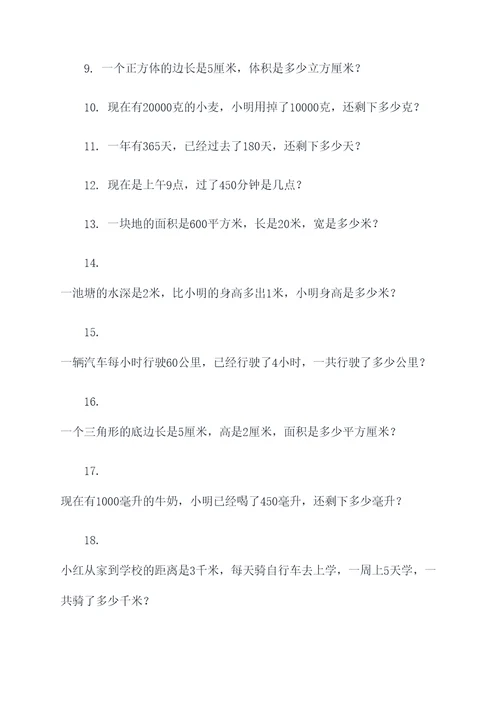 9. 一个正方体的边长是5厘米，体积是多少立方厘米？

10. 现在有20000克的小麦，小明用掉了10000克，还剩下多少克？

11. 一年有365天，已经过去了180天，还剩下多少天？

12. 现在是上午9点，过了450分钟是几点？

13. 一块地的面积是600平方米，长是20米，宽是多少米？

14.

一池塘的水深是2米，比小明的身高多出1米，小明身高是多少米？

15.

一辆汽车每小时行驶60公里，已经行驶了4小时，一共行驶了多少公里？

16.

一个三角形的底边长是5厘米，高是2厘米，面积是多少平方厘米？

17.

现在有1000毫升的牛奶，小明已经喝了450毫升，还剩下多少毫升？

18.

小红从家到学校的距离是3千米，每天骑自行车去上学，一周上5天学，一共骑了多少千米？